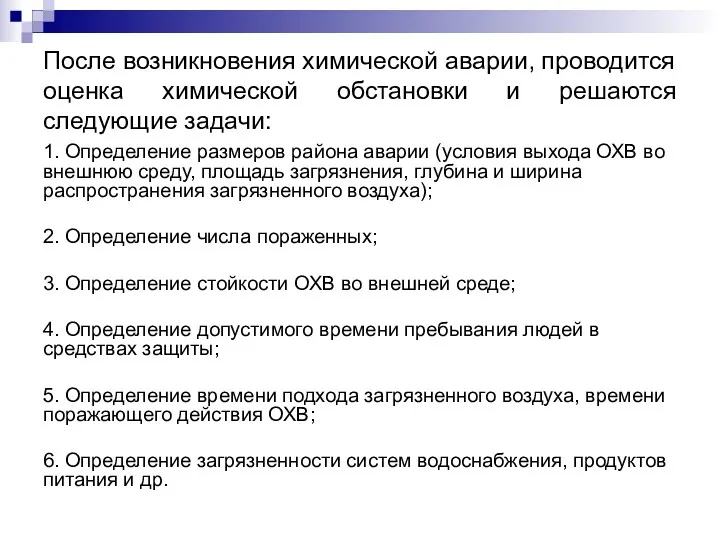 После возникновения химической аварии, проводится оценка химической обстановки и решаются следующие задачи:

1. Определение размеров района аварии (условия выхода ОХВ во внешнюю среду, площадь загрязнения, глубина и ширина распространения загрязненного воздуха);

2. Определение числа пораженных;

3. Определение стойкости ОХВ во внешней среде;

4. Определение допустимого времени пребывания людей в средствах защиты;

5. Определение времени подхода загрязненного воздуха, времени поражающего действия ОХВ;

6. Определение загрязненности систем водоснабжения, продуктов питания и др.